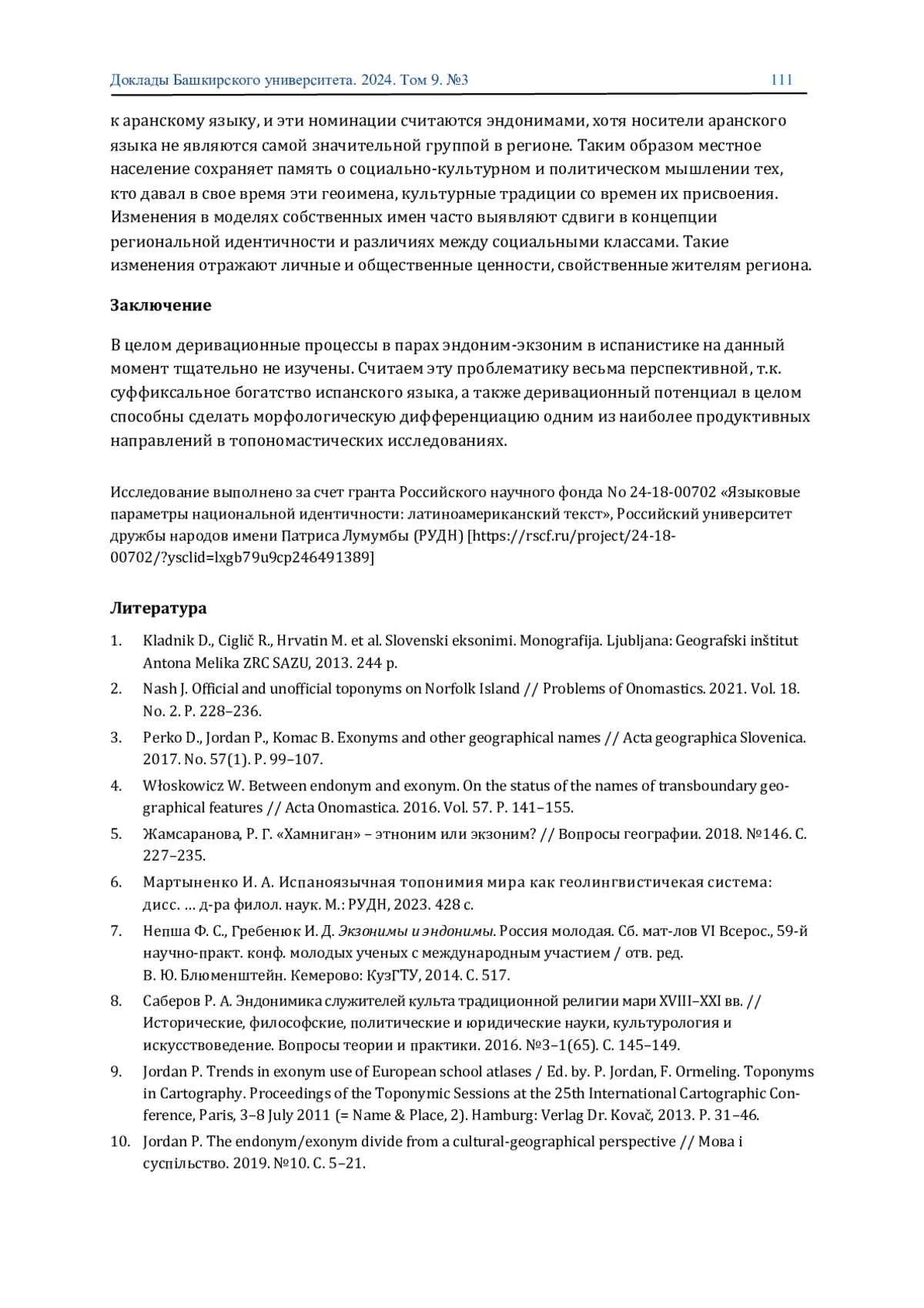 Доклады Башкирского университета. 2024. Том 9. №3 111

к аранскому языку, и эти номинации считаются эндонимами, хотя носители аранского языка не являются самой значительной группой в регионе. Таким образом местное население сохраняет память о социально-культурном и политическом мышлении тех, кто давал в свое время эти геоимена, культурные традиции со времен их присвоения. Изменения в моделях собственных имен часто выявляют сдвиги в концепции региональной идентичности и различиях между социальными классами. Такие изменения отражают личные и общественные ценности, свойственные жителям региона.

Заключение

В целом деривационные процессы в парах эндоним-экзоним в испанистике на данный момент тщательно не изучены. Считаем эту проблематику весьма перспективной, т.к. суффиксальное богатство испанского языка, а также деривационный потенциал в целом способны сделать морфологическую дифференциацию одним из наиболее продуктивных направлений в топономастических исследованиях.

Исследование выполнено за счет гранта Российского научного фонда No 24-18-00702 «Языковые параметры национальной идентичности: латиноамериканский текст», Российский университет дружбы народов имени Патриса Лумумбы (РУДН) [https://rscf.ru/project/24-18-00702/?ysclid=lxgb79u9cp246491389]

Литература

1. Kladnik D., Ciglič R., Hrvatin M. et al. Slovenski eksonimi. Monografija. Ljubljana: Geografski inštitut Antona Melika ZRC SAZU, 2013. 244 p.
2. Nash J. Official and unofficial toponyms on Norfolk Island // Problems of Onomastics. 2021. Vol. 18. No. 2. P. 228–236.
3. Perko D., Jordan P., Komac B. Exonyms and other geographical names // Acta geographica Slovenica. 2017. No. 57(1). P. 99–107.
4. Włoskowicz W. Between endonym and exonym. On the status of the names of transboundary geographical features // Acta Onomastica. 2016. Vol. 57. P. 141–155.
5. Жамсаранова, Р. Г. «Хамниган» – этноним или экзоним? // Вопросы географии. 2018. №146. С. 227–235.
6. Мартыненко И. А. Испаноязычная топонимия мира как геолингвистичекая система: дисс. … д-ра филол. наук. М.: РУДН, 2023. 428 с.
7. Непша Ф. С., Гребенюк И. Д. Экзонимы и эндонимы. Россия молодая. Сб. мат-лов VI Всерос., 59-й научно-практ. конф. молодых ученых с международным участием / отв. ред. В. Ю. Блюменштейн. Кемерово: КузГТУ, 2014. С. 517.
8. Саберов Р. А. Эндонимика служителей культа традиционной религии мари XVIII–XXI вв. // Исторические, философские, политические и юридические науки, культурология и искусствоведение. Вопросы теории и практики. 2016. №3–1(65). С. 145–149.
9. Jordan P. Trends in exonym use of European school atlases / Ed. by. P. Jordan, F. Ormeling. Toponyms in Cartography. Proceedings of the Toponymic Sessions at the 25th International Cartographic Conference, Paris, 3–8 July 2011 (= Name & Place, 2). Hamburg: Verlag Dr. Kovač, 2013. P. 31–46.
10. Jordan P. The endonym/exonym divide from a cultural-geographical perspective // Мова і суспільство. 2019. №10. С. 5–21.